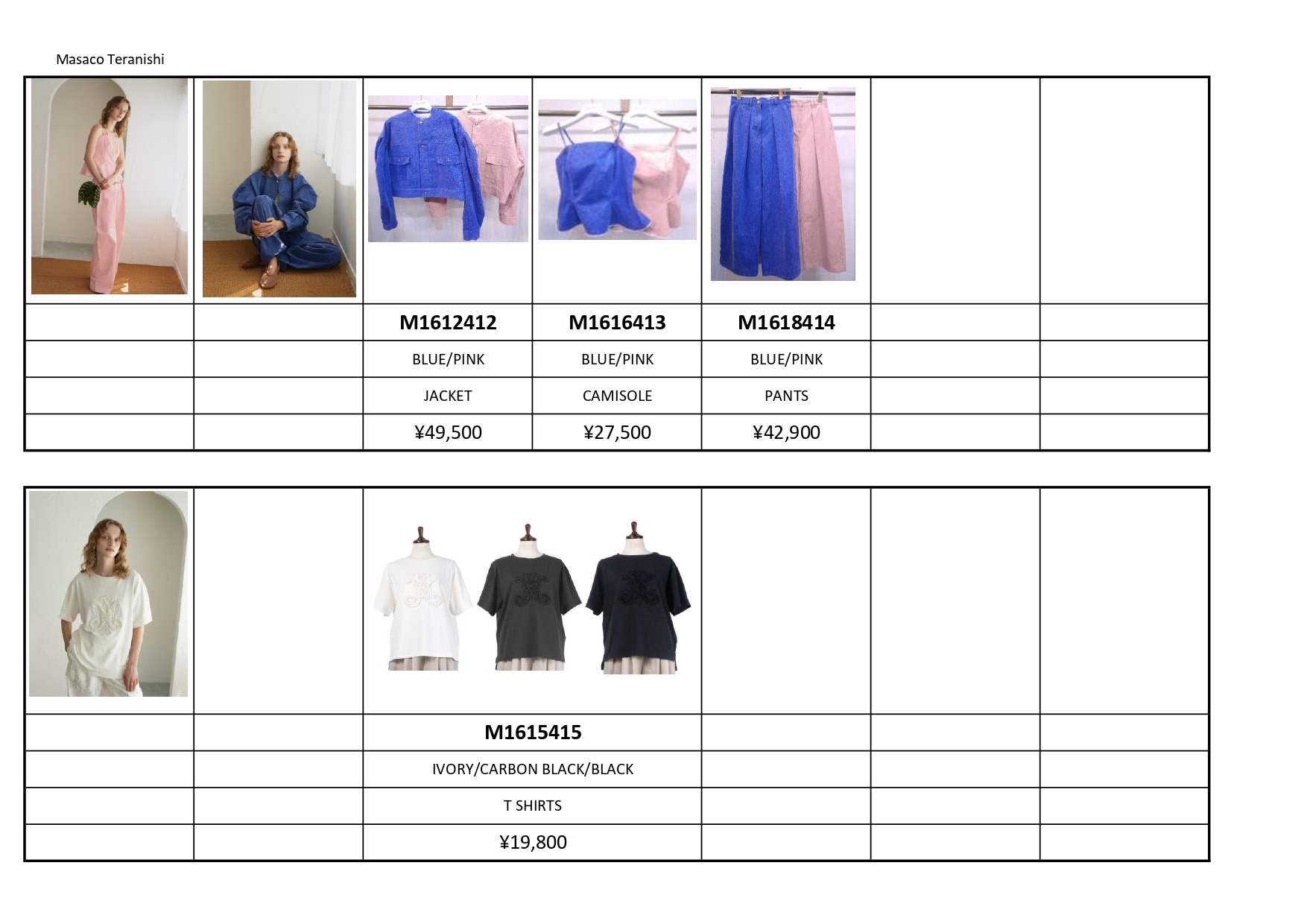 Masaco Teranishi

|  |  |  |  |  |  |  |
|---|---|---|---|---|---|---|
|  |  | M1612412 | M1616413 | M1618414 |  |  |
|  |  | BLUE/PINK | BLUE/PINK | BLUE/PINK |  |  |
|  |  | JACKET | CAMISOLE | PANTS |  |  |
|  |  | ¥49,500 | ¥27,500 | ¥42,900 |  |  |

|  |  |  |  |  |  |
|---|---|---|---|---|---|
|  |  | M1615415 |  |  |  |
|  |  | IVORY/CARBON BLACK/BLACK |  |  |  |
|  |  | T SHIRTS |  |  |  |
|  |  | ¥19,800 |  |  |  |